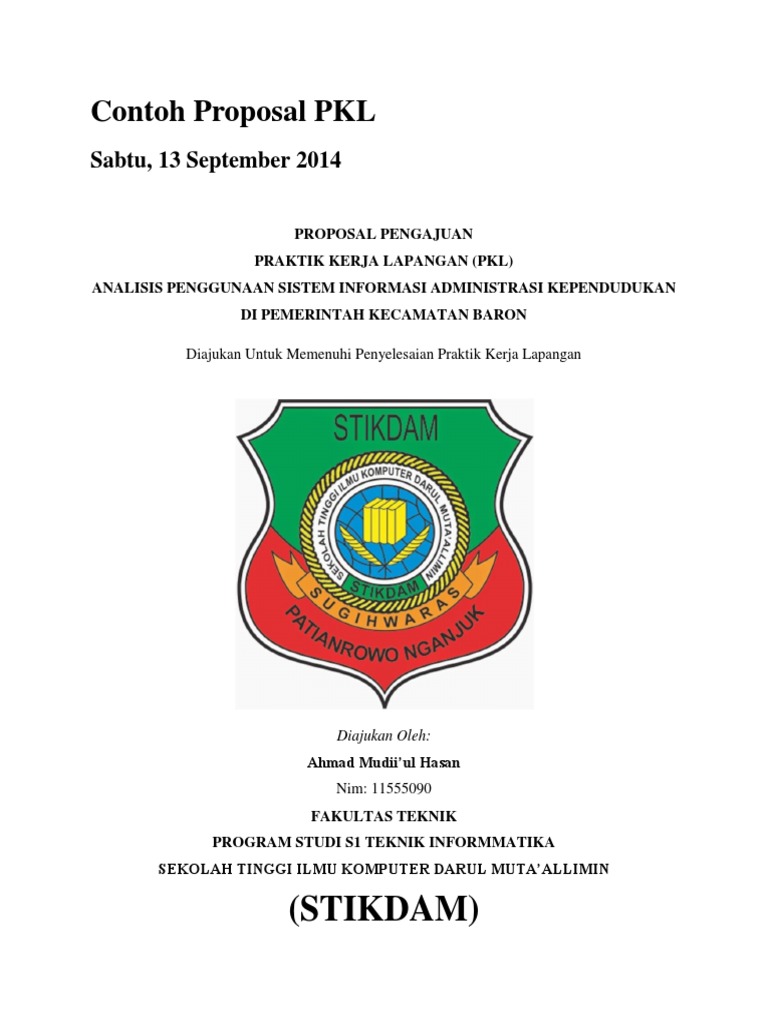 Contoh Proposal PKL

Sabtu, 13 September 2014

PROPOSAL PENGAJUAN

PRAKTIK KERJA LAPANGAN (PKL)

ANALISIS PENGGUNAAN SISTEM INFORMASI ADMINISTRASI KEPENDUDUKAN

DI PEMERINTAH KECAMATAN BARON

Diajukan Untuk Memenuhi Penyelesaian Praktik Kerja Lapangan

STIKDAM

SEKOLAH TINGGI ILMU KOMPUTER DARUL MUTA'ALLIMIN

STIKDAM

SUGIHWARAS

PATIANROWO NGANJUK

Diajukan Oleh:

Ahmad Mudii'ul Hasan

Nim: 11555090

FAKULTAS TEKNIK

PROGRAM STUDI S1 TEKNIK INFORMMATIKA

SEKOLAH TINGGI ILMU KOMPUTER DARUL MUTA'ALLIMIN

(STIKDAM)